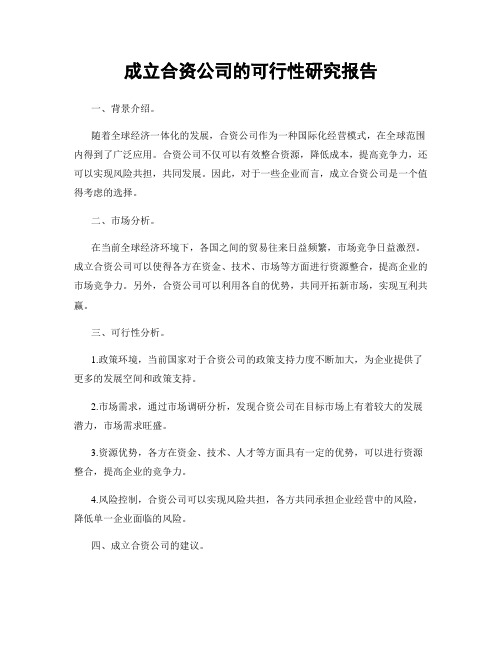 成立合资公司的可行性研究报告

一、背景介绍。

随着全球经济一体化的发展，合资公司作为一种国际化经营模式，在全球范围内得到了广泛应用。合资公司不仅可以有效整合资源，降低成本，提高竞争力，还可以实现风险共担，共同发展。因此，对于一些企业而言，成立合资公司是一个值得考虑的选择。

二、市场分析。

在当前全球经济环境下，各国之间的贸易往来日益频繁，市场竞争日益激烈。成立合资公司可以使得各方在资金、技术、市场等方面进行资源整合，提高企业的市场竞争力。另外，合资公司可以利用各自的优势，共同开拓新市场，实现互利共赢。

三、可行性分析。

1.政策环境，当前国家对于合资公司的政策支持力度不断加大，为企业提供了更多的发展空间和政策支持。

2.市场需求，通过市场调研分析，发现合资公司在目标市场上有着较大的发展潜力，市场需求旺盛。

3.资源优势，各方在资金、技术、人才等方面具有一定的优势，可以进行资源整合，提高企业的竞争力。

4.风险控制，合资公司可以实现风险共担，各方共同承担企业经营中的风险，降低单一企业面临的风险。

四、成立合资公司的建议。